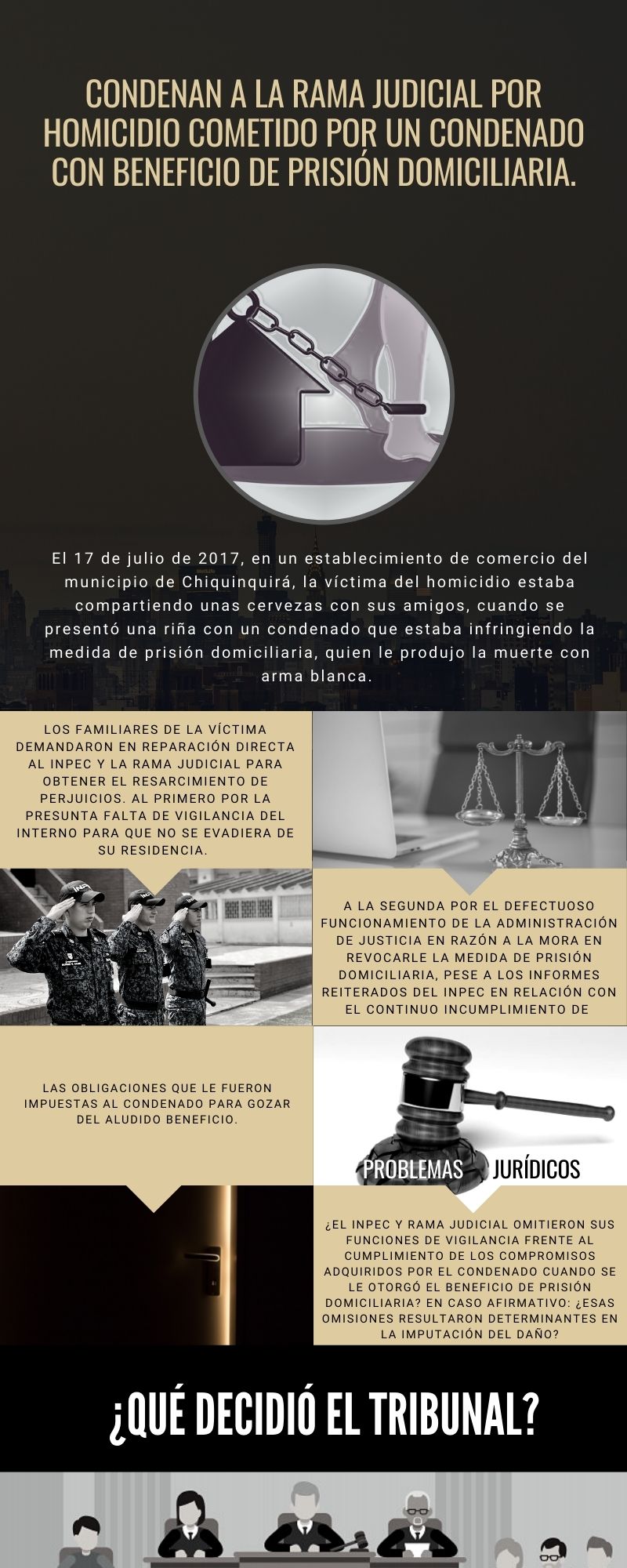 CONDENAN A LA RAMA JUDICIAL POR HOMICIDIO COMETIDO POR UN CONDENADO CON BENEFICIO DE PRISIÓN DOMICILIARIA.

El 17 de julio de 2017, en un establecimiento de comercio del municipio de Chiquinquirá, la víctima del homicidio estaba compartiendo unas cervezas con sus amigos, cuando se presentó una riña con un condenado que estaba infringiendo la medida de prisión domiciliaria, quien le produjo la muerte con arma blanca.

LOS FAMILIARES DE LA VÍCTIMA DEMANDARON EN REPARACIÓN DIRECTA AL INPEC Y LA RAMA JUDICIAL PARA OBTENER EL RESARCIMIENTO DE PERJUICIOS. AL PRIMERO POR LA PRESUNTA FALTA DE VIGILANCIA DEL INTERNO PARA QUE NO SE EVADIERA DE SU RESIDENCIA.

A LA SEGUNDA POR EL DEFECTUOSO FUNCIONAMIENTO DE LA ADMINISTRACIÓN DE JUSTICIA EN RAZÓN A LA MORA EN REVOCARLE LA MEDIDA DE PRISIÓN DOMICILIARIA, PESE A LOS INFORMES REITERADOS DEL INPEC EN RELACIÓN CON EL CONTINUO INCUMPLIMIENTO DE

LAS OBLIGACIONES QUE LE FUERON IMPUESTAS AL CONDENADO PARA GOZAR DEL ALUDIDO BENEFICIO.

PROBLEMAS JURÍDICOS

¿EL INPEC Y RAMA JUDICIAL OMITIERON SUS FUNCIONES DE VIGILANCIA FRENTE AL CUMPLIMIENTO DE LOS COMPROMISOS ADQUIRIDOS POR EL CONDENADO CUANDO SE LE OTORGÓ EL BENEFICIO DE PRISIÓN DOMICILIARIA? EN CASO AFIRMATIVO: ¿ESAS OMISIONES RESULTARON DETERMINANTES EN LA IMPUTACIÓN DEL DAÑO?

¿QUÉ DECIDIÓ EL TRIBUNAL?